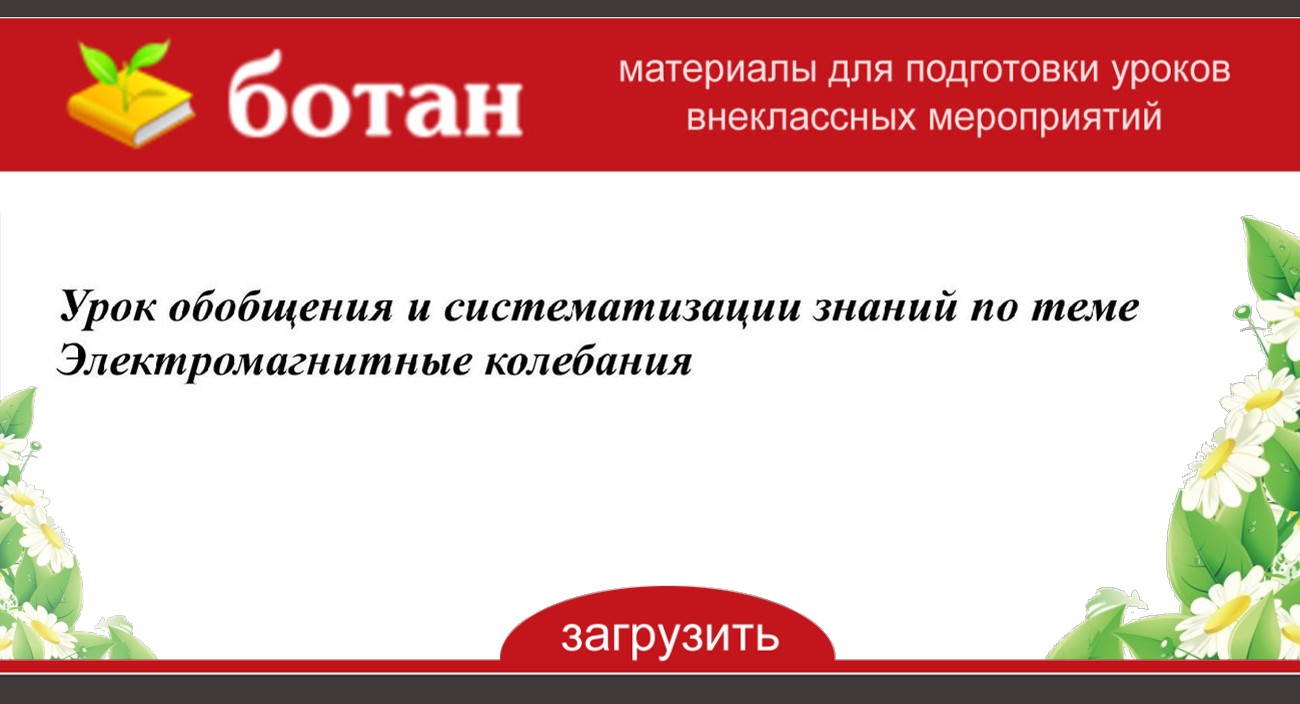 ботан

материалы для подготовки уроков внеклассных мероприятий

Урок обобщения и систематизации знаний по теме Электромагнитные колебания

загрузить